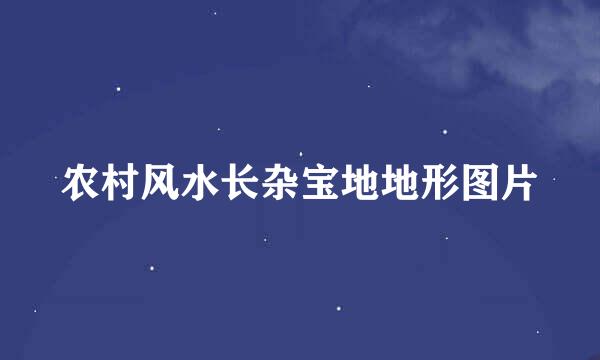 农村风水长杂宝地地形图片